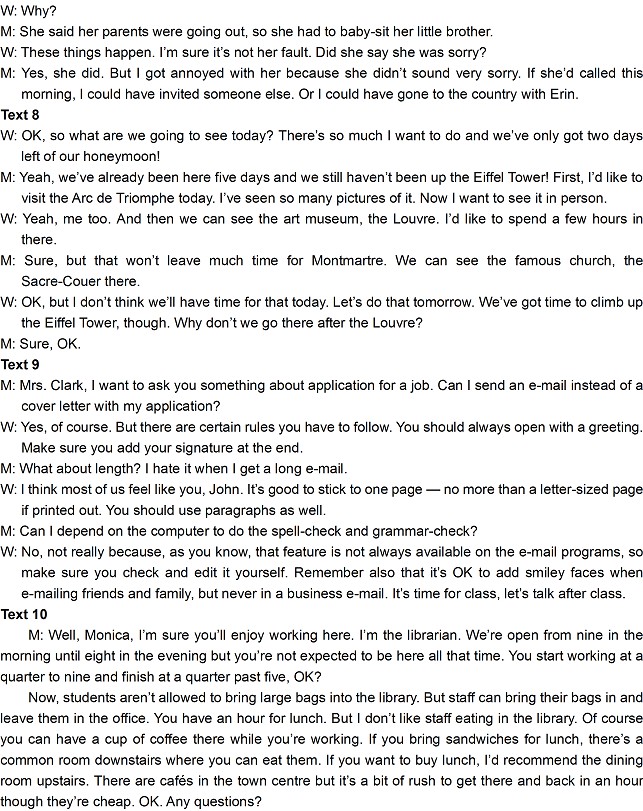 W: Why?
M: She said her parents were going out, so she had to baby-sit her little brother.
W: These things happen. I'm sure it's not her fault. Did she say she was sorry?
M: Yes, she did. But I got annoyed with her because she didn't sound very sorry. If she'd called this morning, I could have invited someone else. Or I could have gone to the country with Erin.
Text 8
W: OK, so what are we going to see today? There's so much I want to do and we've only got two days left of our honeymoon!
M: Yeah, we've already been here five days and we still haven't been up the Eiffel Tower! First, I'd like to visit the Arc de Triomphe today. I've seen so many pictures of it. Now I want to see it in person.
W: Yeah, me too. And then we can see the art museum, the Louvre. I'd like to spend a few hours in there.
M: Sure, but that won't leave much time for Montmartre. We can see the famous church, the Sacre-Couer there.
W: OK, but I don't think we'll have time for that today. Let's do that tomorrow. We've got time to climb up the Eiffel Tower, though. Why don't we go there after the Louvre?
M: Sure, OK.
Text 9
M: Mrs. Clark, I want to ask you something about application for a job. Can I send an e-mail instead of a cover letter with my application?
W: Yes, of course. But there are certain rules you have to follow. You should always open with a greeting. Make sure you add your signature at the end.
M: What about length? I hate it when I get a long e-mail.
W: I think most of us feel like you, John. It's good to stick to one page — no more than a letter-sized page if printed out. You should use paragraphs as well.
M: Can I depend on the computer to do the spell-check and grammar-check?
W: No, not really because, as you know, that feature is not always available on the e-mail programs, so make sure you check and edit it yourself. Remember also that it's OK to add smiley faces when e-mailing friends and family, but never in a business e-mail. It's time for class, let's talk after class.
Text 10
M: Well, Monica, I'm sure you'll enjoy working here. I'm the librarian. We're open from nine in the morning until eight in the evening but you're not expected to be here all that time. You start working at a quarter to nine and finish at a quarter past five, OK?
Now, students aren't allowed to bring large bags into the library. But staff can bring their bags in and leave them in the office. You have an hour for lunch. But I don't like staff eating in the library. Of course you can have a cup of coffee there while you're working. If you bring sandwiches for lunch, there's a common room downstairs where you can eat them. If you want to buy lunch, I'd recommend the dining room upstairs. There are cafés in the town centre but it's a bit of rush to get there and back in an hour though they're cheap. OK. Any questions?